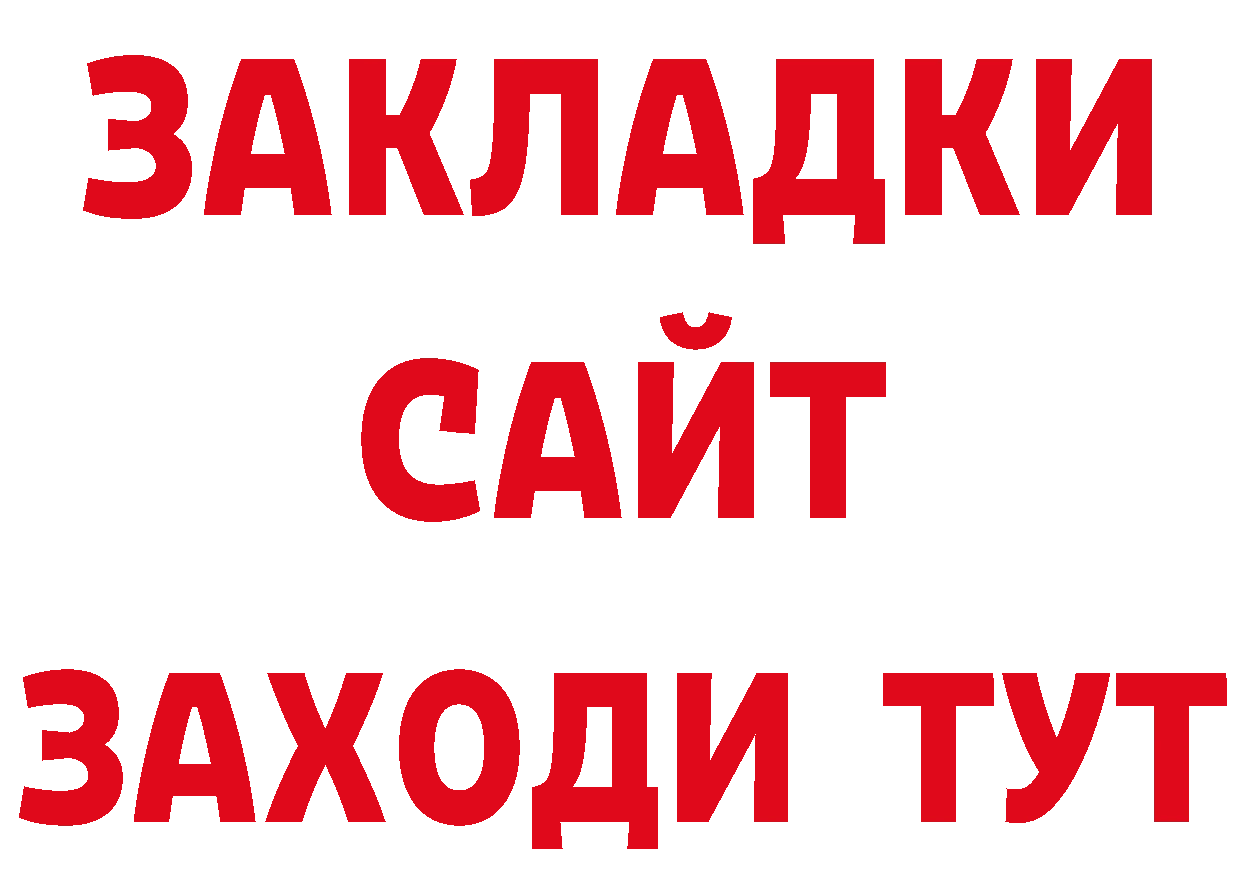 ЗАКЛАДКИ
САЙТ
ЗАХОДИ ТУТ